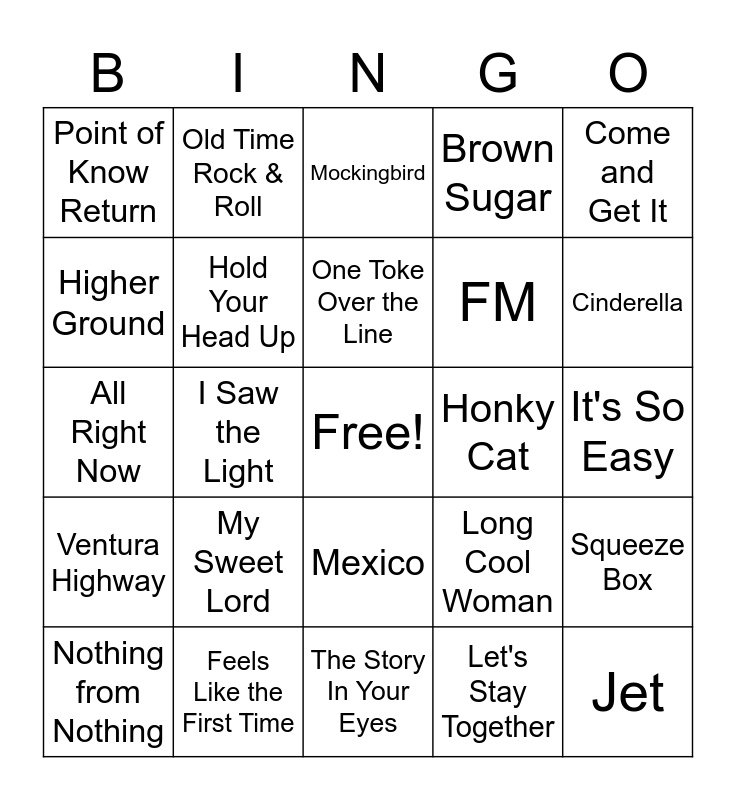 | B | I | N | G | O |
|---|---|---|---|---|
| Point of Know Return | Old Time Rock & Roll | Mockingbird | Brown Sugar | Come and Get It |
| Higher Ground | Hold Your Head Up | One Toke Over the Line | FM | Cinderella |
| All Right Now | I Saw the Light | Free! | Honky Cat | It's So Easy |
| Ventura Highway | My Sweet Lord | Mexico | Long Cool Woman | Squeeze Box |
| Nothing from Nothing | Feels Like the First Time | The Story In Your Eyes | Let's Stay Together | Jet |